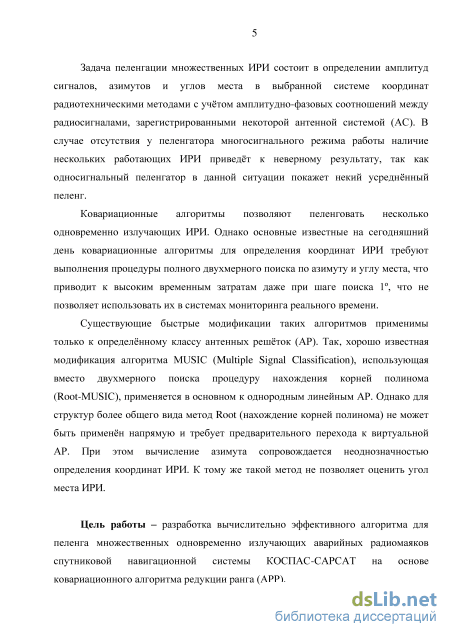 5

Задача пеленгации множественных ИРИ состоит в определении амплитуд сигналов, азимутов и углов места в выбранной системе координат радиотехническими методами с учётом амплитудно-фазовых соотношений между радиосигналами, зарегистрированными некоторой антенной системой (АС). В случае отсутствия у пеленгатора многосигнального режима работы наличие нескольких работающих ИРИ приведёт к неверному результату, так как односигнальный пеленгатор в данной ситуации покажет некий усреднённый пеленг.

Ковариационные алгоритмы позволяют пеленговать несколько одновременно излучающих ИРИ. Однако основные известные на сегодняшний день ковариационные алгоритмы для определения координат ИРИ требуют выполнения процедуры полного двухмерного поиска по азимуту и углу места, что приводит к высоким временным затратам даже при шаге поиска 1º, что не позволяет использовать их в системах мониторинга реального времени.

Существующие быстрые модификации таких алгоритмов применимы только к определённому классу антенных решёток (АР). Так, хорошо известная модификация алгоритма MUSIC (Multiple Signal Classification), использующая вместо двухмерного поиска процедуру нахождения корней полинома (Root-MUSIC), применяется в основном к однородным линейным АР. Однако для структур более общего вида метод Root (нахождение корней полинома) не может быть применён напрямую и требует предварительного перехода к виртуальной АР. При этом вычисление азимута сопровождается неоднозначностью определения координат ИРИ. К тому же такой метод не позволяет оценить угол места ИРИ.

Цель работы – разработка вычислительно эффективного алгоритма для пеленга множественных одновременно излучающих аварийных радиомаяков спутниковой навигационной системы КОСПАС-САРСАТ на основе ковариационного алгоритма редукции ранга (АРР).

dsLib.net
библиотека диссертаций